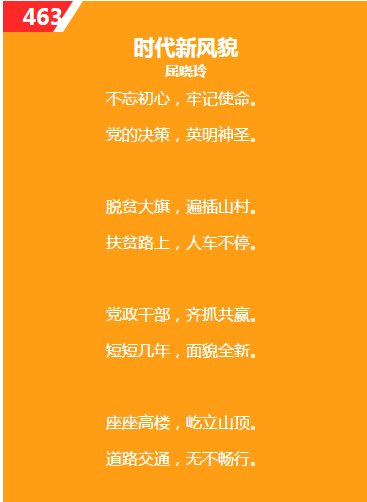 463

时代新风貌

屈晓玲

不忘初心，牢记使命。

党的决策，英明神圣。

脱贫大旗，遍插山村。

扶贫路上，人车不停。

党政干部，齐抓共赢。

短短几年，面貌全新。

座座高楼，屹立山顶。

道路交通，无不畅行。